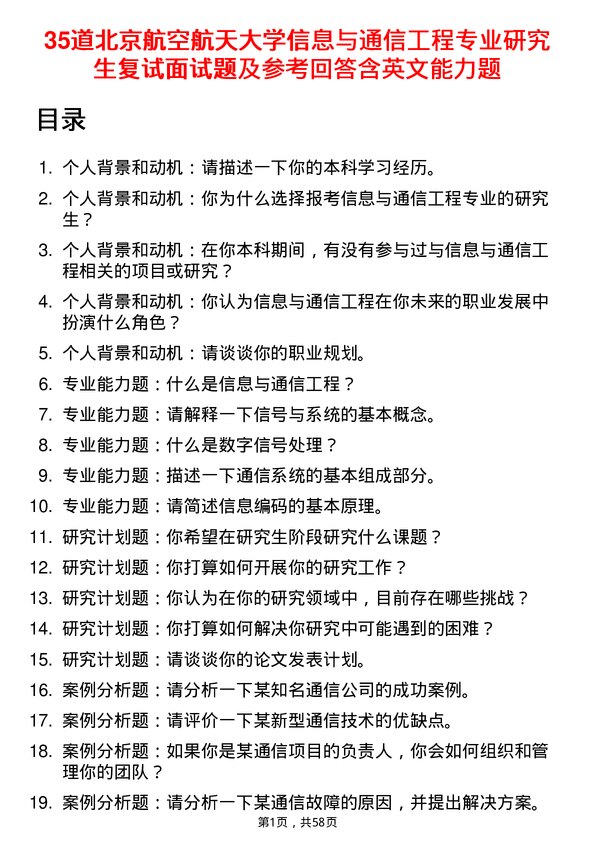 35道北京航空航天大学信息与通信工程专业研究生复试面试题及参考回答含英文能力题

目录

1. 个人背景和动机：请描述一下你的本科学习经历。
2. 个人背景和动机：你为什么选择报考信息与通信工程专业的研究生？
3. 个人背景和动机：在你本科期间，有没有参与过与信息与通信工程相关的项目或研究？
4. 个人背景和动机：你认为信息与通信工程在你未来的职业发展中扮演什么角色？
5. 个人背景和动机：请谈谈你的职业规划。
6. 专业能力题：什么是信息与通信工程？
7. 专业能力题：请解释一下信号与系统的基本概念。
8. 专业能力题：什么是数字信号处理？
9. 专业能力题：描述一下通信系统的基本组成部分。
10. 专业能力题：请简述信息编码的基本原理。
11. 研究计划题：你希望在研究生阶段研究什么课题？
12. 研究计划题：你打算如何开展你的研究工作？
13. 研究计划题：你认为在你的研究领域中，目前存在哪些挑战？
14. 研究计划题：你打算如何解决你研究中可能遇到的困难？
15. 研究计划题：请谈谈你的论文发表计划。
16. 案例分析题：请分析一下某知名通信公司的成功案例。
17. 案例分析题：请评价一下某新型通信技术的优缺点。
18. 案例分析题：如果你是某通信项目的负责人，你会如何组织和管理你的团队？
19. 案例分析题：请分析一下某通信故障的原因，并提出解决方案。

第1页，共58页